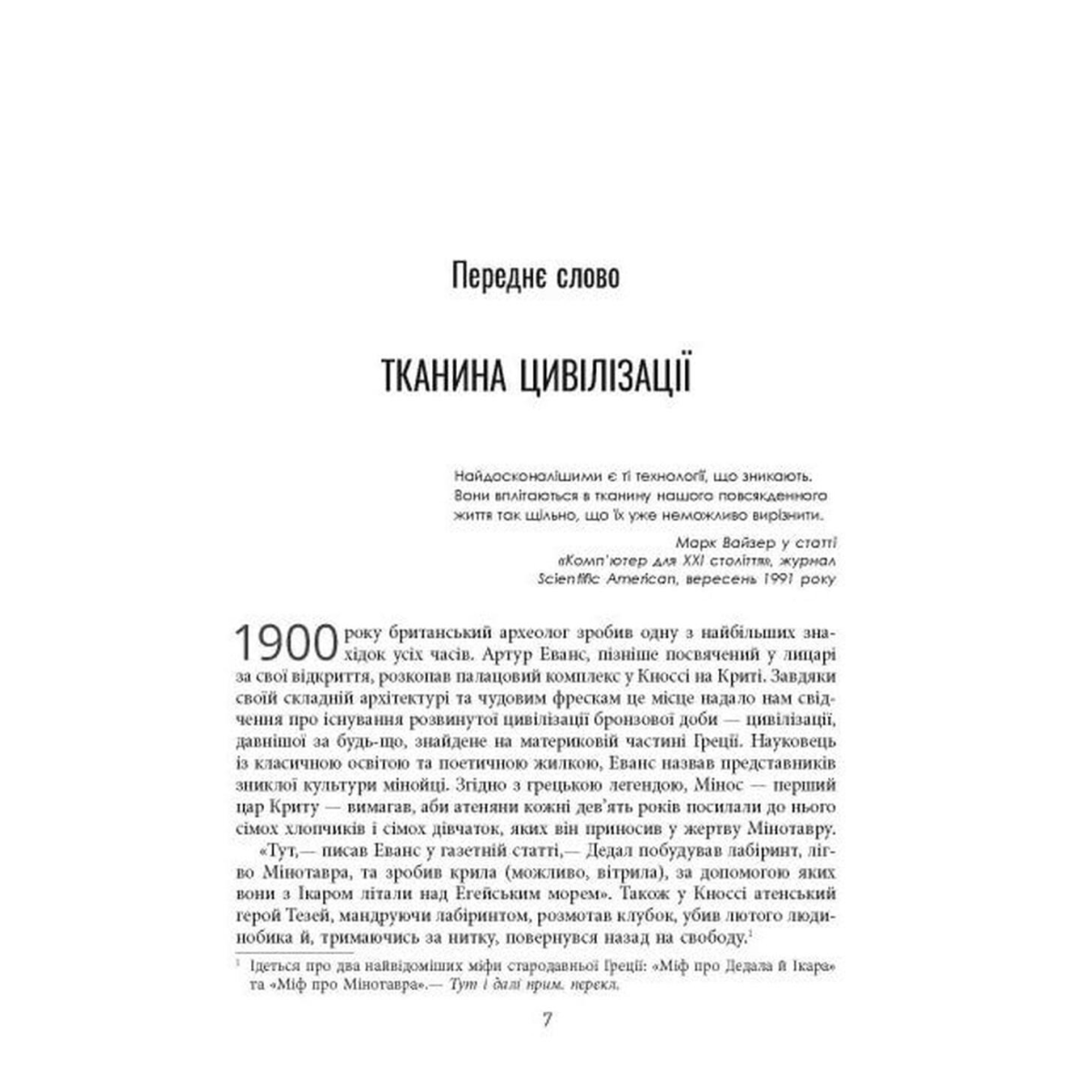 Переднє слово

ТКАНИНА ЦИВІЛІЗАЦІЇ

Найдосконалішими є ті технології, що зникають. Вони вплітаються в тканину нашого повсякденного життя так щільно, що їх уже неможливо вирізнити.

Марк Вайзер у статті «Комп'ютер для XXI століття», журнал Scientific American, вересень 1991 року

1900 року британський археолог зробив одну з найбільших знахідок усіх часів. Артур Еванс, пізніше посвячений у лицарі за свої відкриття, розкопав палацовий комплекс у Кноссі на Криті. Завдяки своїй складній архітектурі та чудовим фрескам це місце надало нам свідчення про існування розвинутої цивілізації бронзової доби — цивілізації, давнішої за будь-що, знайдене на материковій частині Греції. Науковець із класичною освітою та поетичною жилкою, Еванс назвав представників зниклої культури мінойці. Згідно з грецькою легендою, Мінос — перший цар Криту — вимагав, аби атеняни кожні дев'ять років посилали до нього сімох хлопчиків і сімох дівчаток, яких він приносив у жертву Мінотавру.

«Тут,— писав Еванс у газетній статті,— Дедал побудував лабіринт, лігво Мінотавра, та зробив крила (можливо, вітрила), за допомогою яких вони з Ікаром літали над Егейським морем». Також у Кноссі атенський герой Тезей, мандруючи лабіринтом, розмотав клубок, убив лютого людинобика й, тримаючись за нитку, повернувся назад на свободу.$^1$

$^1$ Ідеться про два найвідоміших міфи стародавньої Греції: «Міф про Дедала й Ікара» та «Міф про Мінотавра».— Тут і далі прим. перекл.

7